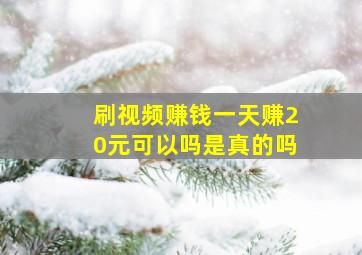 刷视频赚钱一天赚20元可以吗是真的吗